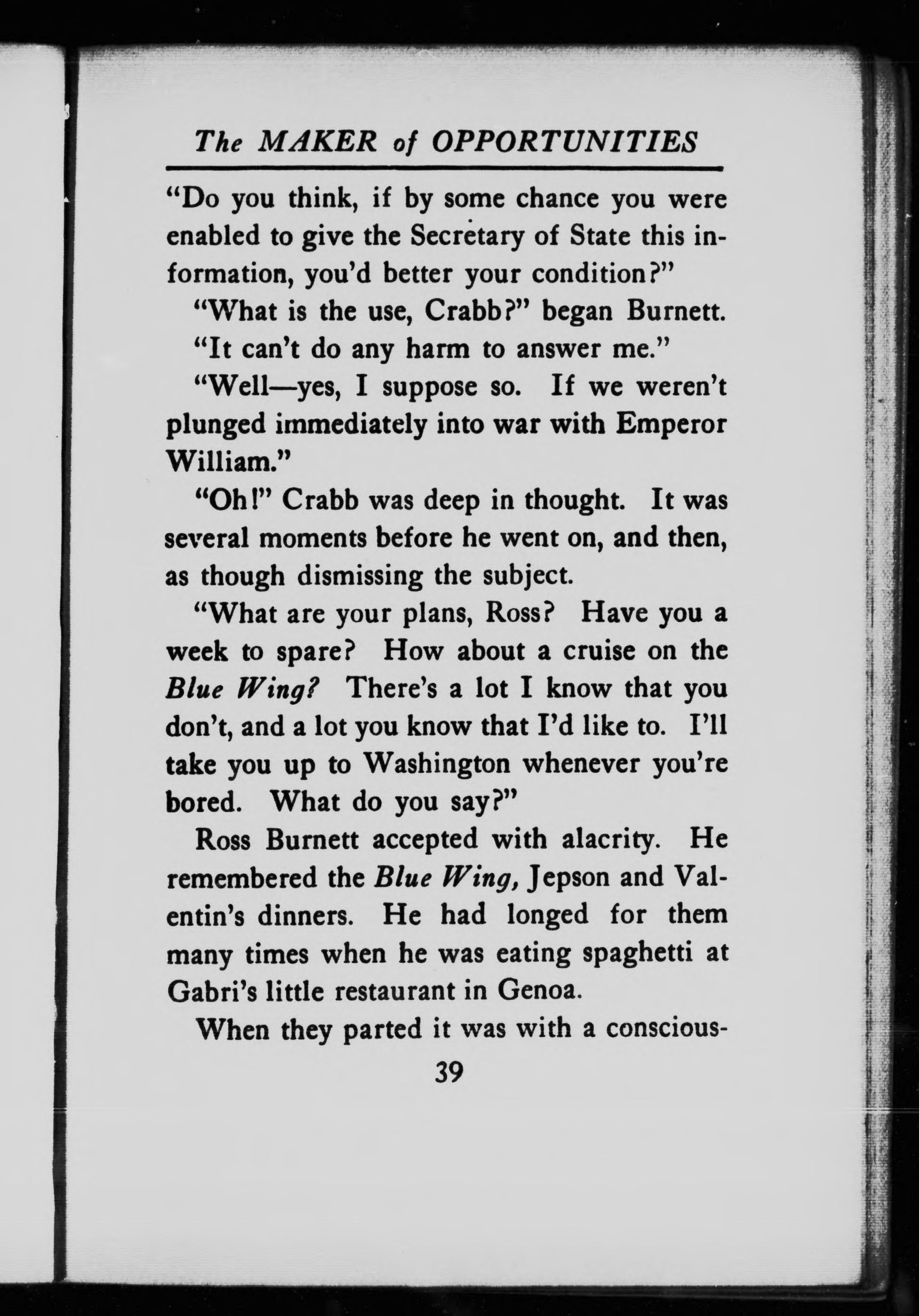 The MAKER of OPPORTUNITIES

"Do you think, if by some chance you were enabled to give the Secretary of State this information, you'd better your condition?"

"What is the use, Crabb?" began Burnett.

"It can't do any harm to answer me."

"Well—yes, I suppose so. If we weren't plunged immediately into war with Emperor William."

"Oh!" Crabb was deep in thought. It was several moments before he went on, and then, as though dismissing the subject.

"What are your plans, Ross? Have you a week to spare? How about a cruise on the Blue Wing? There's a lot I know that you don't, and a lot you know that I'd like to. I'll take you up to Washington whenever you're bored. What do you say?"

Ross Burnett accepted with alacrity. He remembered the Blue Wing, Jepson and Valentin's dinners. He had longed for them many times when he was eating spaghetti at Gabri's little restaurant in Genoa.

When they parted it was with a conscious-

39